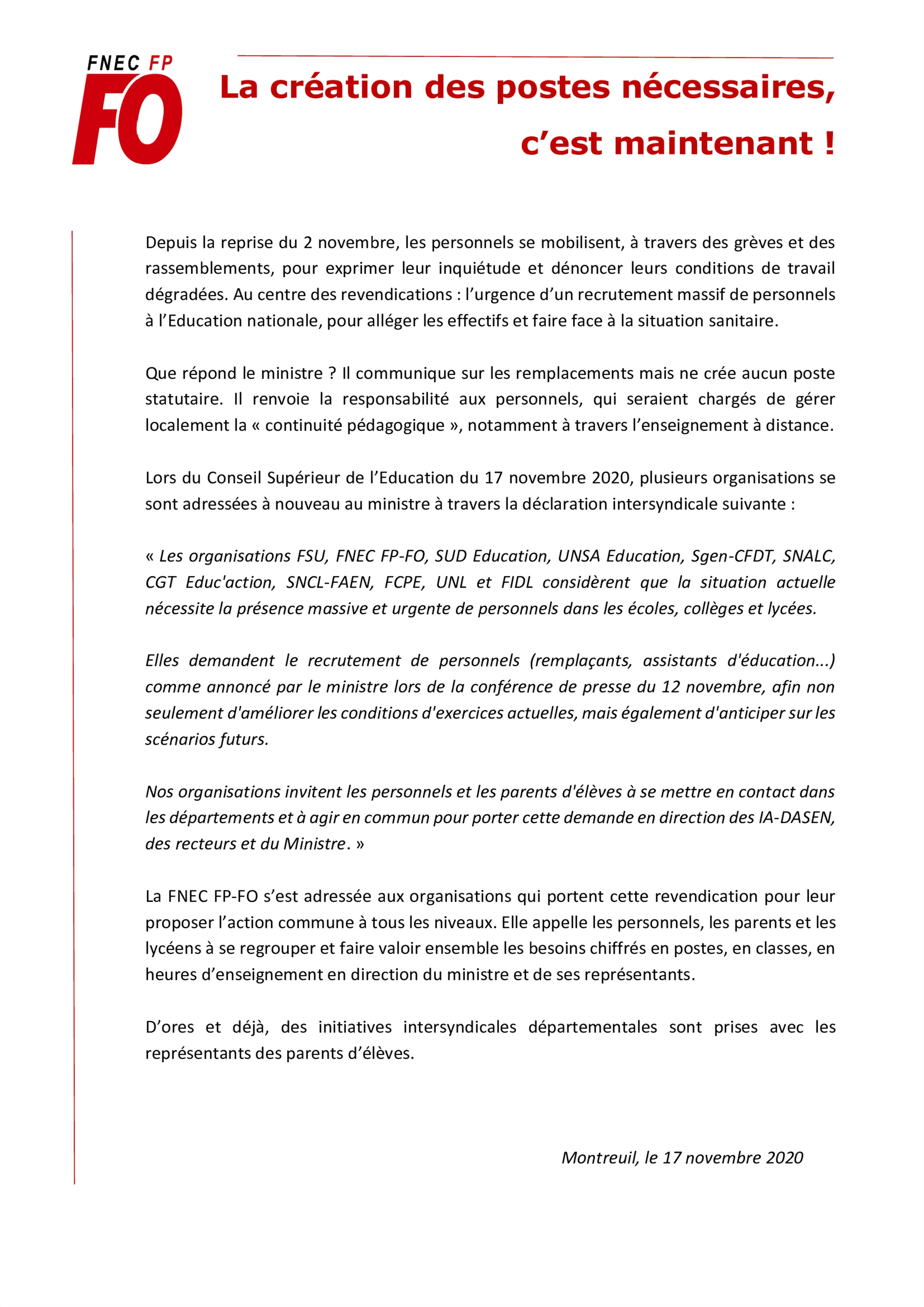 FNEC FP
FO

La création des postes nécessaires, c’est maintenant !

Depuis la reprise du 2 novembre, les personnels se mobilisent, à travers des grèves et des rassemblements, pour exprimer leur inquiétude et dénoncer leurs conditions de travail dégradées. Au centre des revendications : l’urgence d’un recrutement massif de personnels à l’Education nationale, pour alléger les effectifs et faire face à la situation sanitaire.

Que répond le ministre ? Il communique sur les remplacements mais ne crée aucun poste statutaire. Il renvoie la responsabilité aux personnels, qui seraient chargés de gérer localement la « continuité pédagogique », notamment à travers l’enseignement à distance.

Lors du Conseil Supérieur de l’Education du 17 novembre 2020, plusieurs organisations se sont adressées à nouveau au ministre à travers la déclaration intersyndicale suivante :

« Les organisations FSU, FNEC FP-FO, SUD Education, UNSA Education, Sgen-CFDT, SNALC, CGT Educ'action, SNCL-FAEN, FCPE, UNL et FIDL considèrent que la situation actuelle nécessite la présence massive et urgente de personnels dans les écoles, collèges et lycées.

Elles demandent le recrutement de personnels (remplaçants, assistants d'éducation...) comme annoncé par le ministre lors de la conférence de presse du 12 novembre, afin non seulement d'améliorer les conditions d'exercices actuelles, mais également d'anticiper sur les scénarios futurs.

Nos organisations invitent les personnels et les parents d'élèves à se mettre en contact dans les départements et à agir en commun pour porter cette demande en direction des IA-DASEN, des recteurs et du Ministre. »

La FNEC FP-FO s’est adressée aux organisations qui portent cette revendication pour leur proposer l’action commune à tous les niveaux. Elle appelle les personnels, les parents et les lycéens à se regrouper et faire valoir ensemble les besoins chiffrés en postes, en classes, en heures d’enseignement en direction du ministre et de ses représentants.

D’ores et déjà, des initiatives intersyndicales départementales sont prises avec les représentants des parents d’élèves.

Montreuil, le 17 novembre 2020